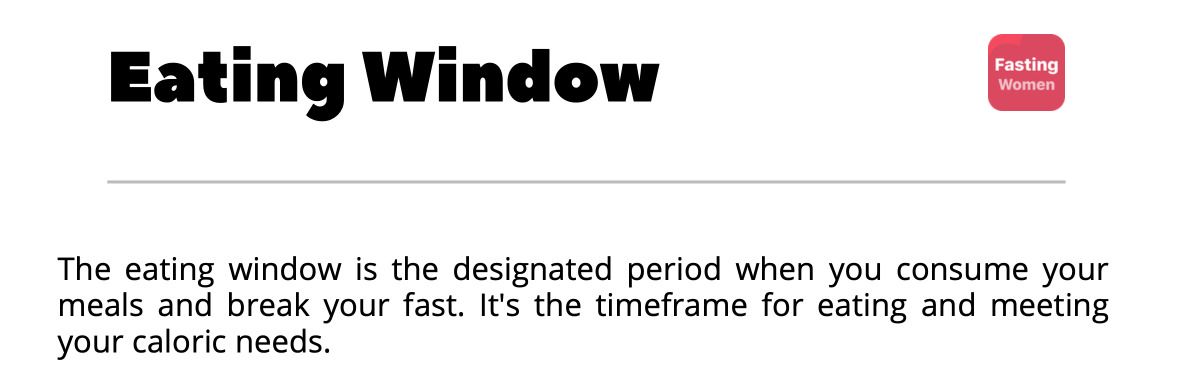 Eating Window

Fasting Women

The eating window is the designated period when you consume your meals and break your fast. It's the timeframe for eating and meeting your caloric needs.